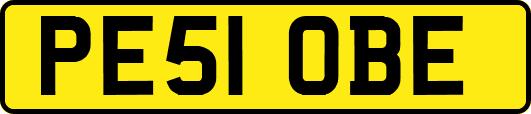 PE51 OBE